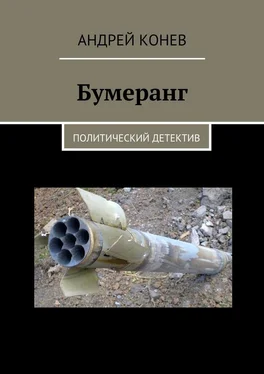 АНДРЕЙ КОНЕВ

Бумеранг

ПОЛИТИЧЕСКИЙ ДЕТЕКТИВ